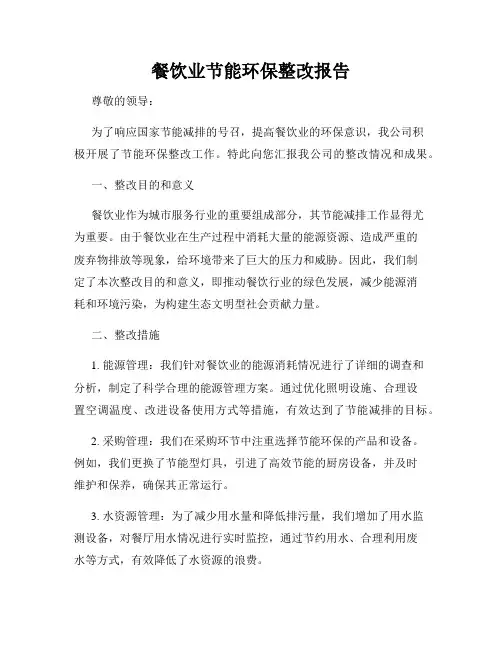 餐饮业节能环保整改报告

尊敬的领导：

为了响应国家节能减排的号召，提高餐饮业的环保意识，我公司积极开展了节能环保整改工作。特此向您汇报我公司的整改情况和成果。

一、整改目的和意义

餐饮业作为城市服务行业的重要组成部分，其节能减排工作显得尤为重要。由于餐饮业在生产过程中消耗大量的能源资源、造成严重的废弃物排放等现象，给环境带来了巨大的压力和威胁。因此，我们制定了本次整改目的和意义，即推动餐饮行业的绿色发展，减少能源消耗和环境污染，为构建生态文明型社会贡献力量。

二、整改措施

1. 能源管理：我们针对餐饮业的能源消耗情况进行了详细的调查和分析，制定了科学合理的能源管理方案。通过优化照明设施、合理设置空调温度、改进设备使用方式等措施，有效达到了节能减排的目标。

2. 采购管理：我们在采购环节中注重选择节能环保的产品和设备。例如，我们更换了节能型灯具，引进了高效节能的厨房设备，并及时维护和保养，确保其正常运行。

3. 水资源管理：为了减少用水量和降低排污量，我们增加了用水监测设备，对餐厅用水情况进行实时监控，通过节约用水、合理利用废水等方式，有效降低了水资源的浪费。